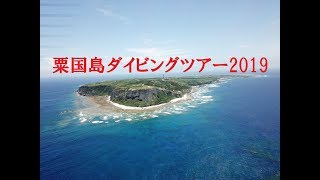 粟国島ダイビングツアー2019